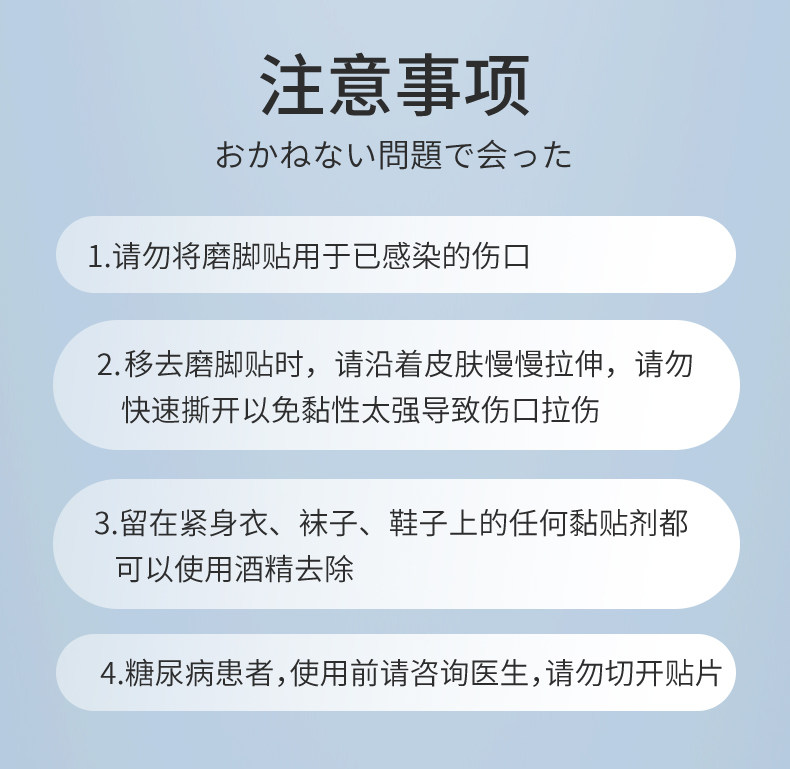 注意事项

おかねない問題で会った

1.请勿将磨脚贴用于已感染的伤口

2.移去磨脚贴时，请沿着皮肤慢慢拉伸，请勿快速撕开以免黏性太强导致伤口拉伤

3.留在紧身衣、袜子、鞋子上的任何黏贴剂都可以使用酒精去除

4.糖尿病患者,使用前请咨询医生,请勿切开贴片